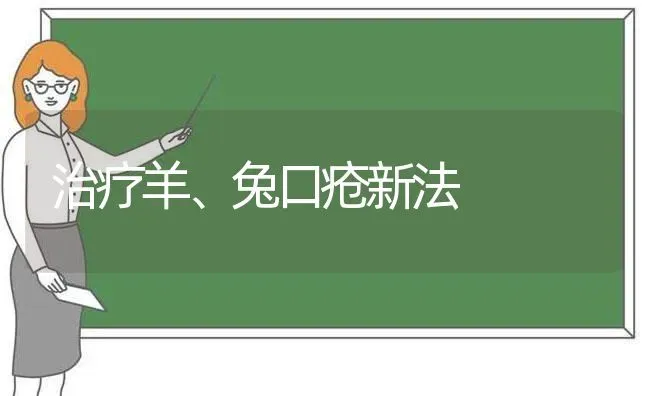 治疗羊、兔口疮新法